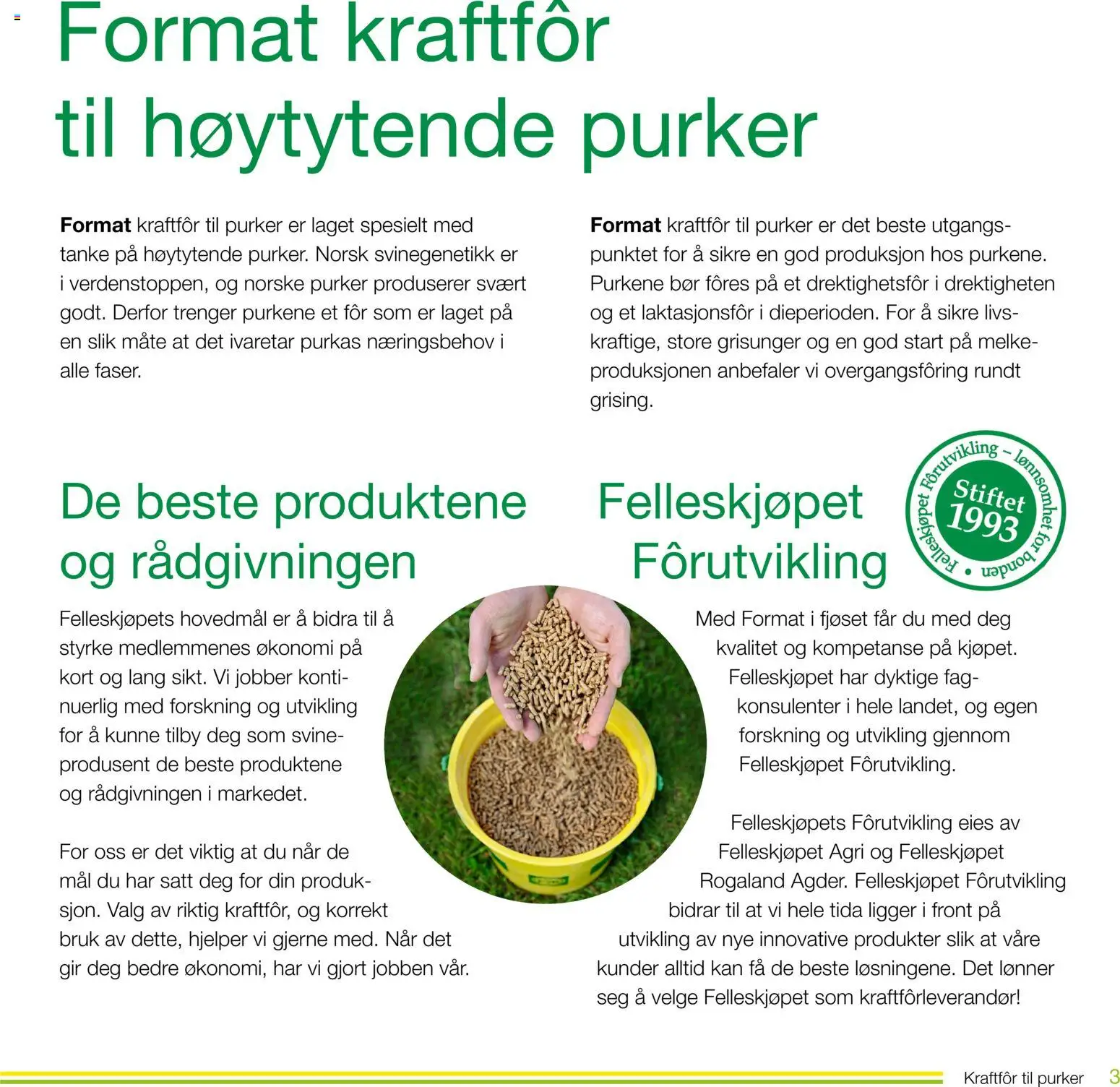 Format kraftfôr til høytytende purker

**Format** kraftfôr til purker er laget spesielt med tanke på høytytende purker. Norsk svinegenetikk er i verdenstoppen, og norske purker produserer svært godt. Derfor trenger purkene et fôr som er laget på en slik måte at det ivaretar purkas næringsbehov i alle faser.

**Format** kraftfôr til purker er det beste utgangspunktet for å sikre en god produksjon hos purkene. Purkene bør fôres på et drektighetsfôr i drektigheten og et laktasjonsfôr i dieperioden. For å sikre livskraftige, store grisunger og en god start på melkeproduksjonen anbefaler vi overgangsfôring rundt grising.

De beste produktene og rådgivningen

Felleskjøpets hovedmål er å bidra til å styrke medlemmenes økonomi på kort og lang sikt. Vi jobber kontinuerlig med forskning og utvikling for å kunne tilby deg som svineprodusent de beste produktene og rådgivningen i markedet.

For oss er det viktig at du når de mål du har satt deg for din produksjon. Valg av riktig kraftfôr, og korrekt bruk av dette, hjelper vi gjerne med. Når det gir deg bedre økonomi, har vi gjort jobben vår.

Felleskjøpet Fôrutvikling

Felleskjøpet Fôrutvikling – lønnsomhet for bonden • Stiftet 1993

Med Format i fjøset får du med deg kvalitet og kompetanse på kjøpet. Felleskjøpet har dyktige fagkonsulenter i hele landet, og egen forskning og utvikling gjennom Felleskjøpet Fôrutvikling.

Felleskjøpets Fôrutvikling eies av Felleskjøpet Agri og Felleskjøpet Rogaland Agder. Felleskjøpet Fôrutvikling bidrar til at vi hele tida ligger i front på utvikling av nye innovative produkter slik at våre kunder alltid kan få de beste løsningene. Det lønner seg å velge Felleskjøpet som kraftfôrleverandør!

Kraftfôr til purker 3